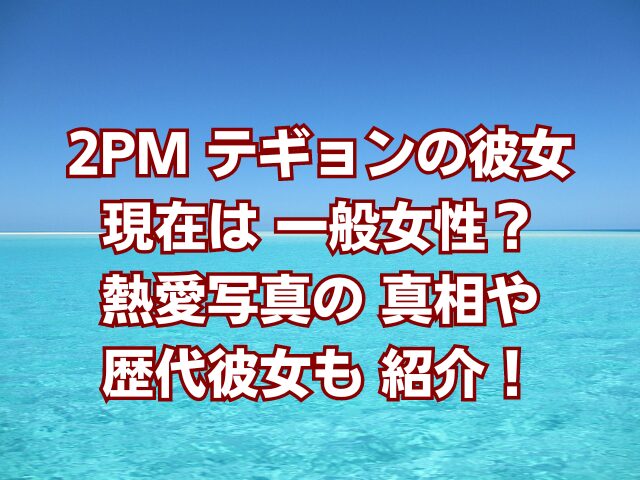 2PM テギョンの彼女
現在は 一般女性？
熱愛写真の 真相や
歴代彼女も 紹介！